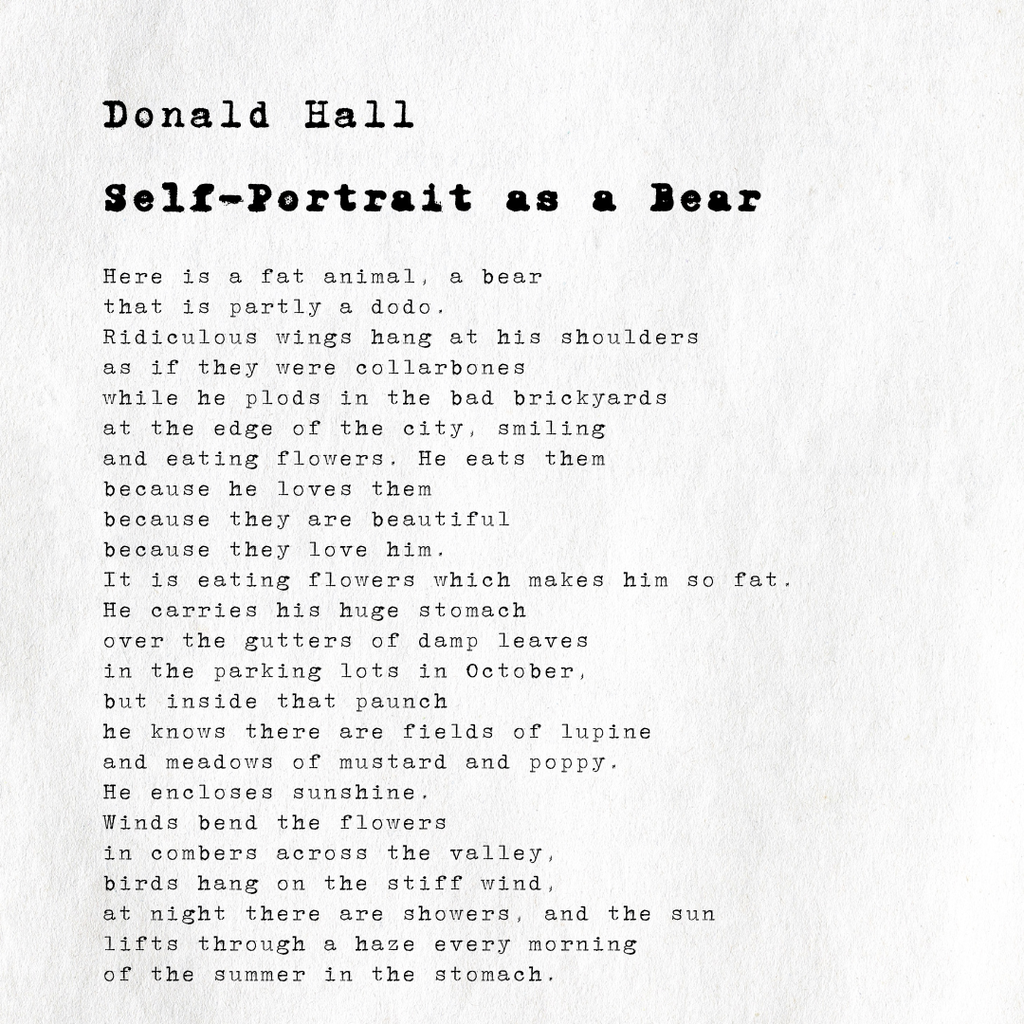 Donald Hall

Self-Portrait as a Bear

Here is a fat animal, a bear
that is partly a dodo.
Ridiculous wings hang at his shoulders
as if they were collarbones
while he plods in the bad brickyards
at the edge of the city, smiling
and eating flowers. He eats them
because he loves them
because they are beautiful
because they love him.
It is eating flowers which makes him so fat.
He carries his huge stomach
over the gutters of damp leaves
in the parking lots in October,
but inside that paunch
he knows there are fields of lupine
and meadows of mustard and poppy.
He encloses sunshine.
Winds bend the flowers
in combers across the valley,
birds hang on the stiff wind,
at night there are showers, and the sun
lifts through a haze every morning
of the summer in the stomach.